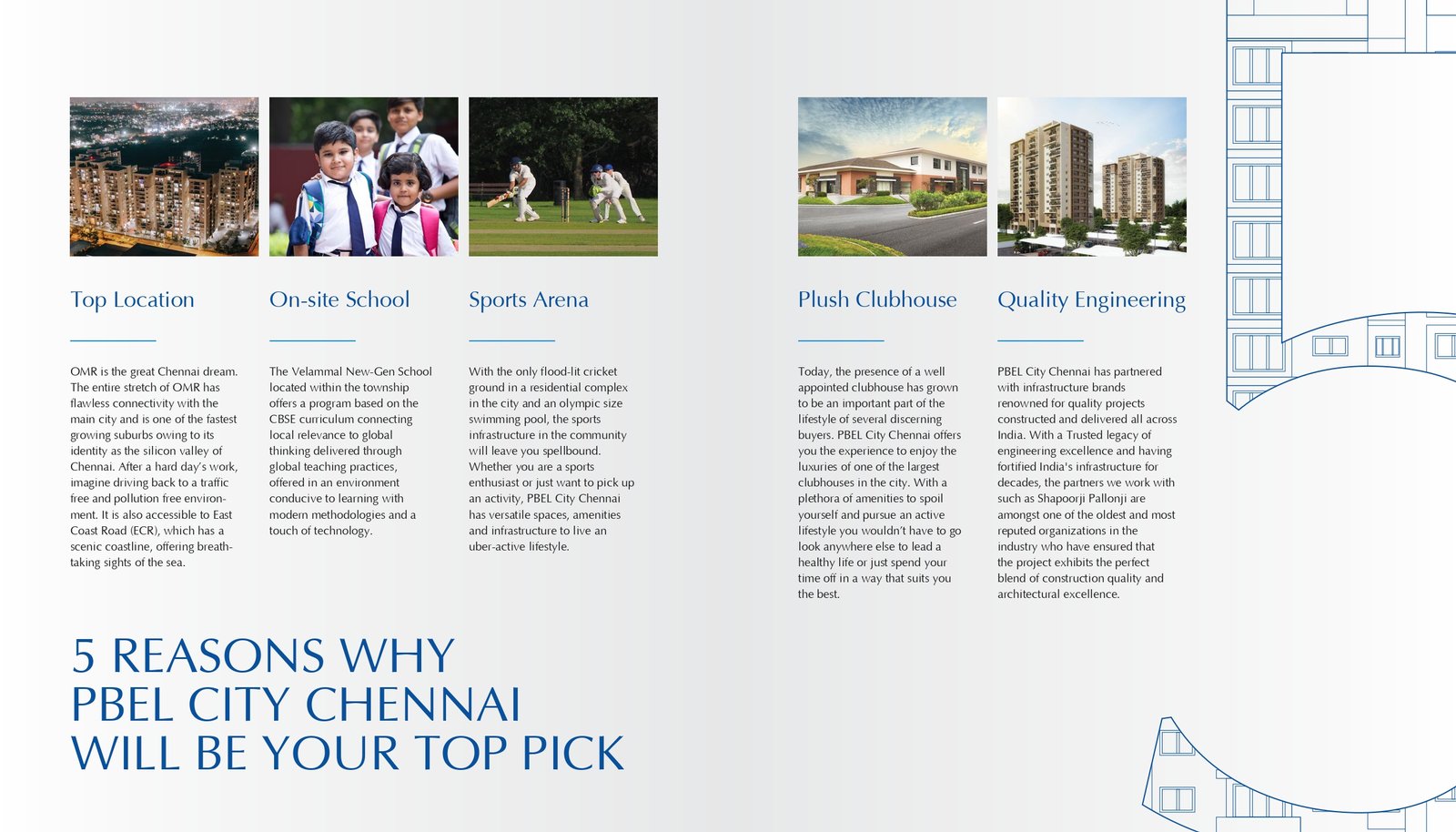 Top Location

OMR is the great Chennai dream. The entire stretch of OMR has flawless connectivity with the main city and is one of the fastest growing suburbs owing to its identity as the silicon valley of Chennai. After a hard day's work, imagine driving back to a traffic free and pollution free environment. It is also accessible to East Coast Road (ECR), which has a scenic coastline, offering breathtaking sights of the sea.

On-site School

The Velammal New-Gen School located within the township offers a program based on the CBSE curriculum connecting local relevance to global thinking delivered through global teaching practices, offered in an environment conducive to learning with modern methodologies and a touch of technology.

Sports Arena

With the only flood-lit cricket ground in a residential complex in the city and an olympic size swimming pool, the sports infrastructure in the community will leave you spellbound. Whether you are a sports enthusiast or just want to pick up an activity, PBEL City Chennai has versatile spaces, amenities and infrastructure to live an uber-active lifestyle.

Plush Clubhouse

Today, the presence of a well appointed clubhouse has grown to be an important part of the lifestyle of several discerning buyers. PBEL City Chennai offers you the experience to enjoy the luxuries of one of the largest clubhouses in the city. With a plethora of amenities to spoil yourself and pursue an active lifestyle you wouldn't have to go look anywhere else to lead a healthy life or just spend your time off in a way that suits you the best.

Quality Engineering

PBEL City Chennai has partnered with infrastructure brands renowned for quality projects constructed and delivered all across India. With a Trusted legacy of engineering excellence and having fortified India's infrastructure for decades, the partners we work with such as Shapoorji Pallonji are amongst one of the oldest and most reputed organizations in the industry who have ensured that the project exhibits the perfect blend of construction quality and architectural excellence.

5 REASONS WHY PBEL CITY CHENNAI WILL BE YOUR TOP PICK